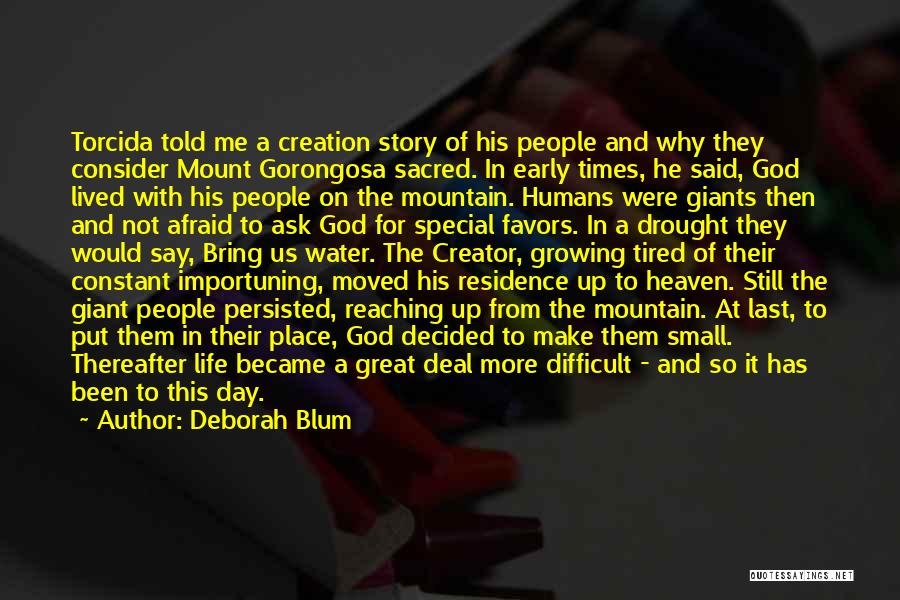 Torcida told me a creation story of his people and why they consider Mount Gorongosa sacred. In early times, he said, God lived with his people on the mountain. Humans were giants then and not afraid to ask God for special favors. In a drought they would say, Bring us water. The Creator, growing tired of their constant importuning, moved his residence up to heaven. Still the giant people persisted, reaching up from the mountain. At last, to put them in their place, God decided to make them small. Thereafter life became a great deal more difficult - and so it has been to this day.

~ Author: Deborah Blum

QUOTESSAYINGS.NET